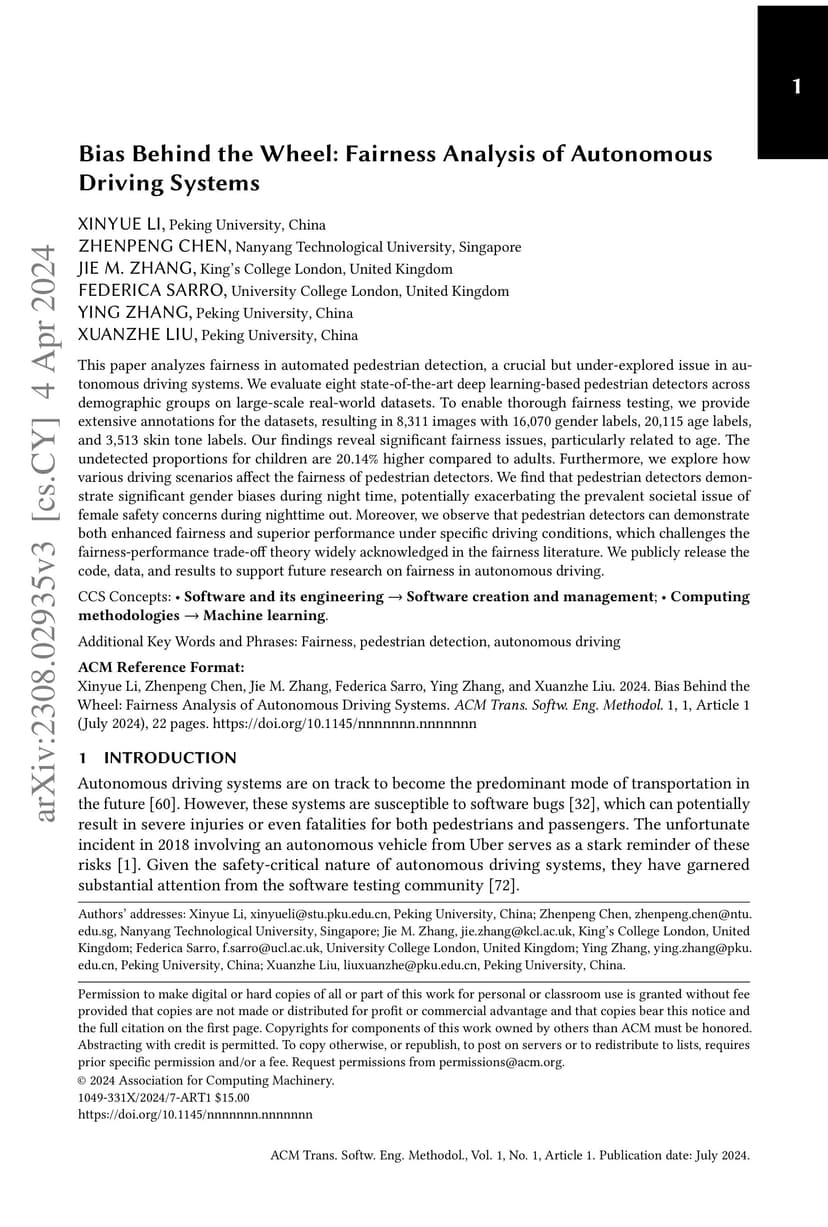 1

arXiv:2308.02935v3 [cs.CY] 4 Apr 2024

Bias Behind the Wheel: Fairness Analysis of Autonomous Driving Systems

XINYUE LI, Peking University, China
ZHENPENG CHEN, Nanyang Technological University, Singapore
JIE M. ZHANG, King's College London, United Kingdom
FEDERICA SARRO, University College London, United Kingdom
YING ZHANG, Peking University, China
XUANZHE LIU, Peking University, China

This paper analyzes fairness in automated pedestrian detection, a crucial but under-explored issue in autonomous driving systems. We evaluate eight state-of-the-art deep learning-based pedestrian detectors across demographic groups on large-scale real-world datasets. To enable thorough fairness testing, we provide extensive annotations for the datasets, resulting in 8,311 images with 16,070 gender labels, 20,115 age labels, and 3,513 skin tone labels. Our findings reveal significant fairness issues, particularly related to age. The undetected proportions for children are 20.14% higher compared to adults. Furthermore, we explore how various driving scenarios affect the fairness of pedestrian detectors. We find that pedestrian detectors demonstrate significant gender biases during night time, potentially exacerbating the prevalent societal issue of female safety concerns during nighttime out. Moreover, we observe that pedestrian detectors can demonstrate both enhanced fairness and superior performance under specific driving conditions, which challenges the fairness-performance trade-off theory widely acknowledged in the fairness literature. We publicly release the code, data, and results to support future research on fairness in autonomous driving.

CCS Concepts: • Software and its engineering → Software creation and management; • Computing methodologies → Machine learning.

Additional Key Words and Phrases: Fairness, pedestrian detection, autonomous driving

ACM Reference Format:
Xinyue Li, Zhenpeng Chen, Jie M. Zhang, Federica Sarro, Ying Zhang, and Xuanzhe Liu. 2024. Bias Behind the Wheel: Fairness Analysis of Autonomous Driving Systems. ACM Trans. Softw. Eng. Methodol. 1, 1, Article 1 (July 2024), 22 pages. https://doi.org/10.1145/nnnnnnn.nnnnnnn

1 INTRODUCTION
Autonomous driving systems are on track to become the predominant mode of transportation in the future [60]. However, these systems are susceptible to software bugs [32], which can potentially result in severe injuries or even fatalities for both pedestrians and passengers. The unfortunate incident in 2018 involving an autonomous vehicle from Uber serves as a stark reminder of these risks [1]. Given the safety-critical nature of autonomous driving systems, they have garnered substantial attention from the software testing community [72].

Authors' addresses: Xinyue Li, xinyueli@stu.pku.edu.cn, Peking University, China; Zhenpeng Chen, zhenpeng.chen@ntu.edu.sg, Nanyang Technological University, Singapore; Jie M. Zhang, jie.zhang@kcl.ac.uk, King's College London, United Kingdom; Federica Sarro, f.sarro@ucl.ac.uk, University College London, United Kingdom; Ying Zhang, ying.zhang@pku.edu.cn, Peking University, China; Xuanzhe Liu, liuxuanzhe@pku.edu.cn, Peking University, China.

Permission to make digital or hard copies of all or part of this work for personal or classroom use is granted without fee provided that copies are not made or distributed for profit or commercial advantage and that copies bear this notice and the full citation on the first page. Copyrights for components of this work owned by others than ACM must be honored. Abstracting with credit is permitted. To copy otherwise, or republish, to post on servers or to redistribute to lists, requires prior specific permission and/or a fee. Request permissions from permissions@acm.org.
© 2024 Association for Computing Machinery.
1049-331X/2024/7-ART1 $15.00
https://doi.org/10.1145/nnnnnnn.nnnnnnn

ACM Trans. Softw. Eng. Methodol., Vol. 1, No. 1, Article 1. Publication date: July 2024.